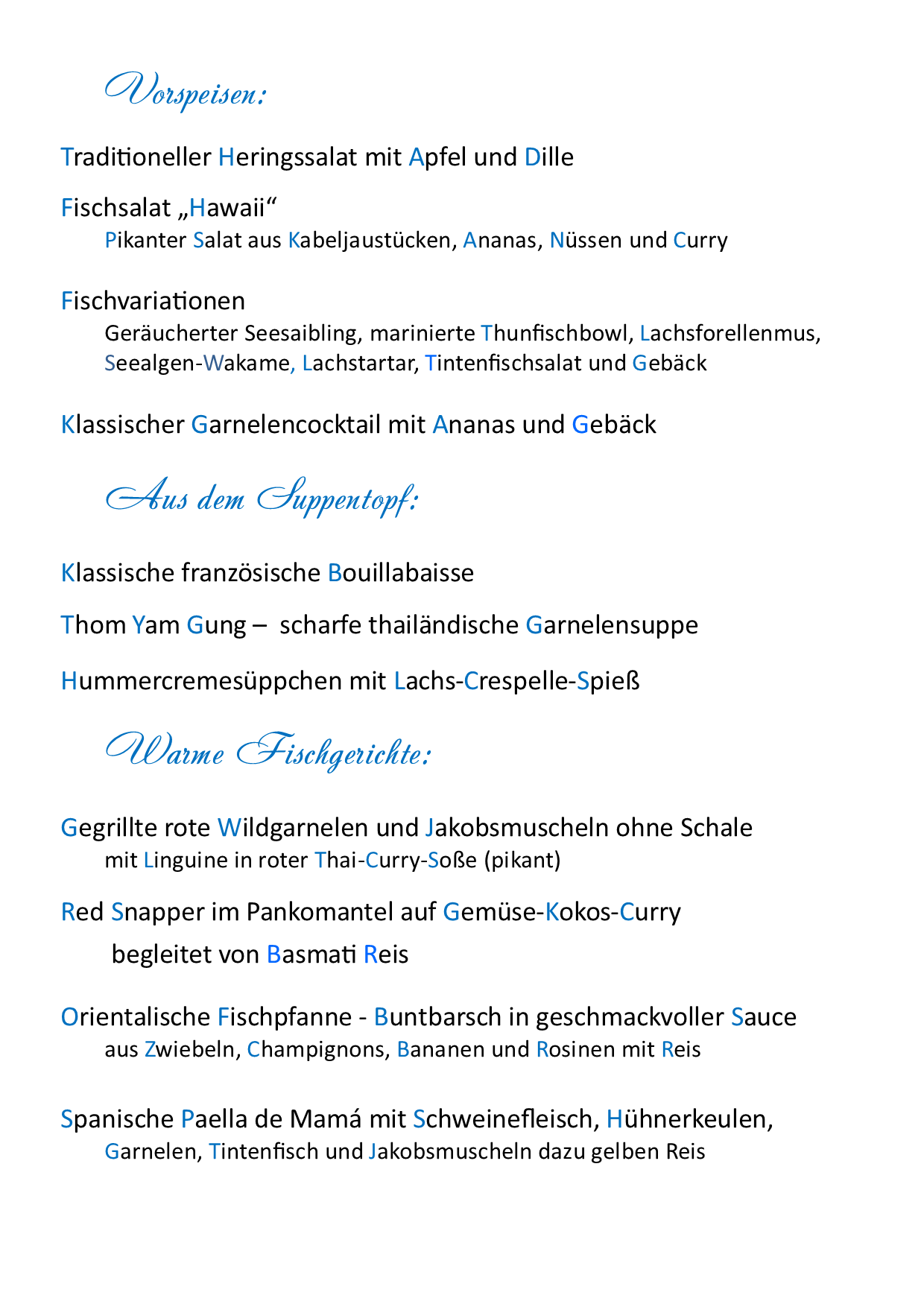 Vorspeisen:

Traditioneller Heringssalat mit Apfel und Dille

Fischsalat „Hawaii“
Pikanter Salat aus Kabeljaustücken, Ananas, Nüssen und Curry

Fischvariationen
Geräucherter Seesaibling, marinierte Thunfischbowl, Lachsforellenmus, Seealgen-Wakame, Lachstartar, Tintenfischsalat und Gebäck

Klassischer Garnelencocktail mit Ananas und Gebäck

Aus dem Suppentopf:

Klassische französische Bouillabaisse

Thom Yam Gung – scharfe thailändische Garnelensuppe

Hummercremesüppchen mit Lachs-Crespelle-Spieß

Warme Fischgerichte:

Gegrillte rote Wildgarnelen und Jakobsmuscheln ohne Schale
mit Linguine in roter Thai-Curry-Soße (pikant)

Red Snapper im Pankomantel auf Gemüse-Kokos-Curry
begleitet von Basmati Reis

Orientalische Fischpfanne - Buntbarsch in geschmackvoller Sauce
aus Zwiebeln, Champignons, Bananen und Rosinen mit Reis

Spanische Paella de Mamá mit Schweinefleisch, Hühnerkeulen,
Garnelen, Tintenfisch und Jakobsmuscheln dazu gelben Reis